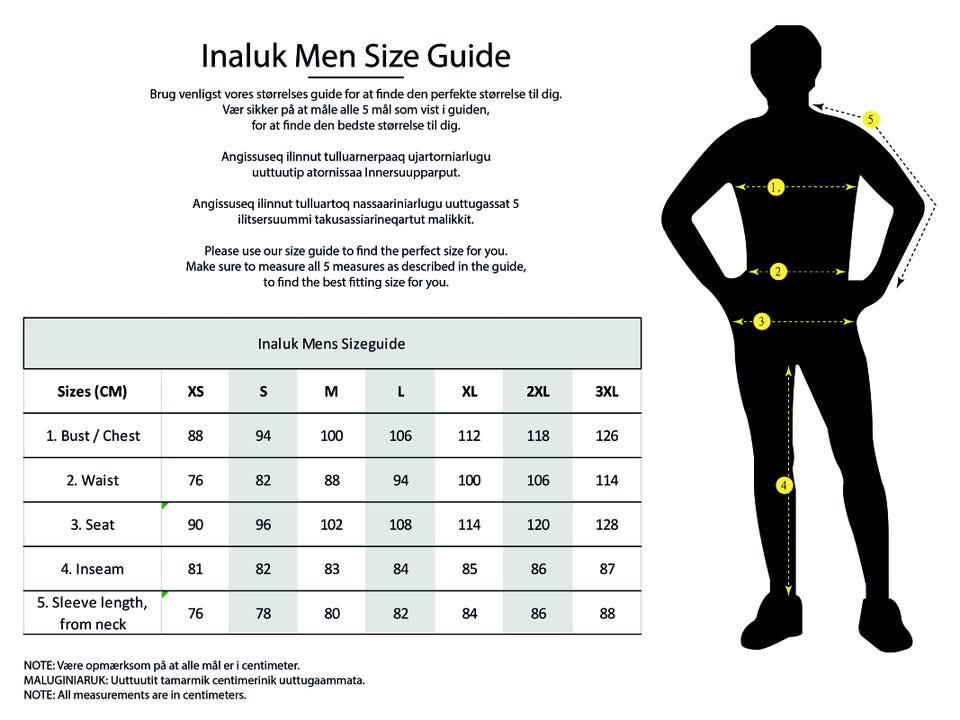 Inaluk Men Size Guide

Brug venligst vores størrelses guide for at finde den perfekte størrelse til dig. Vær sikker på at måle alle 5 mål som vist i guiden, for at finde den bedste størrelse til dig.

Angissuseq ilinnut tulluarnerpaaq ujartorniarlugu uuttuutip atornissaa Innersuupparput.

Angissuseq ilinnut tulluartoq nassaariniarlugu uuttugassat 5 ilitsersuummi takusassiarineqartut malikkit.

Please use our size guide to find the perfect size for you. Make sure to measure all 5 measures as described in the guide, to find the best fitting size for you.

Inaluk Mens Sizeguide

| Sizes (CM) | XS | S | M | L | XL | 2XL | 3XL |
|---|---|---|---|---|---|---|---|
| 1. Bust / Chest | 88 | 94 | 100 | 106 | 112 | 118 | 126 |
| 2. Waist | 76 | 82 | 88 | 94 | 100 | 106 | 114 |
| 3. Seat | 90 | 96 | 102 | 108 | 114 | 120 | 128 |
| 4. Inseam | 81 | 82 | 83 | 84 | 85 | 86 | 87 |
| 5. Sleeve length, from neck | 76 | 78 | 80 | 82 | 84 | 86 | 88 |

NOTE: Være opmærksom på at alle mål er i centimeter.
MALUGINIARUK: Uuttuutit tamarmik centimerinik uuttugaammata.
NOTE: All measurements are in centimeters.

5
1.
2
3
4